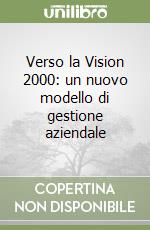 unilibro

Verso la Vision 2000: un nuovo modello di gestione aziendale

COPERTINA NON DISPONIBILE